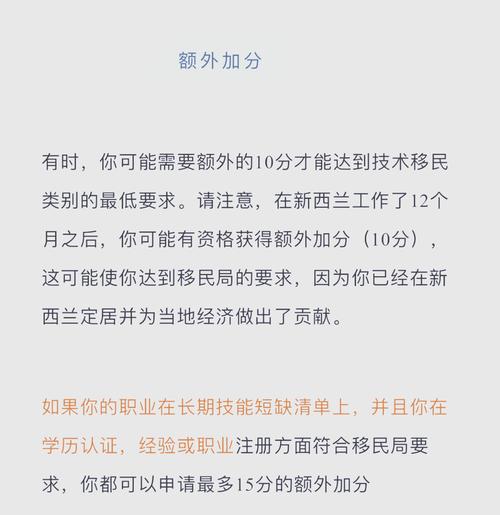 额外加分

有时，你可能需要额外的10分才能达到技术移民类别的最低要求。请注意，在新西兰工作了12个月之后，你可能有资格获得额外加分（10分），这可能使你达到移民局的要求，因为你已经在新西兰定居并为当地经济做出了贡献。

如果你的职业在长期技能短缺清单上，并且你在学历认证，经验或职业注册方面符合移民局要求，你都可以申请最多15分的额外加分